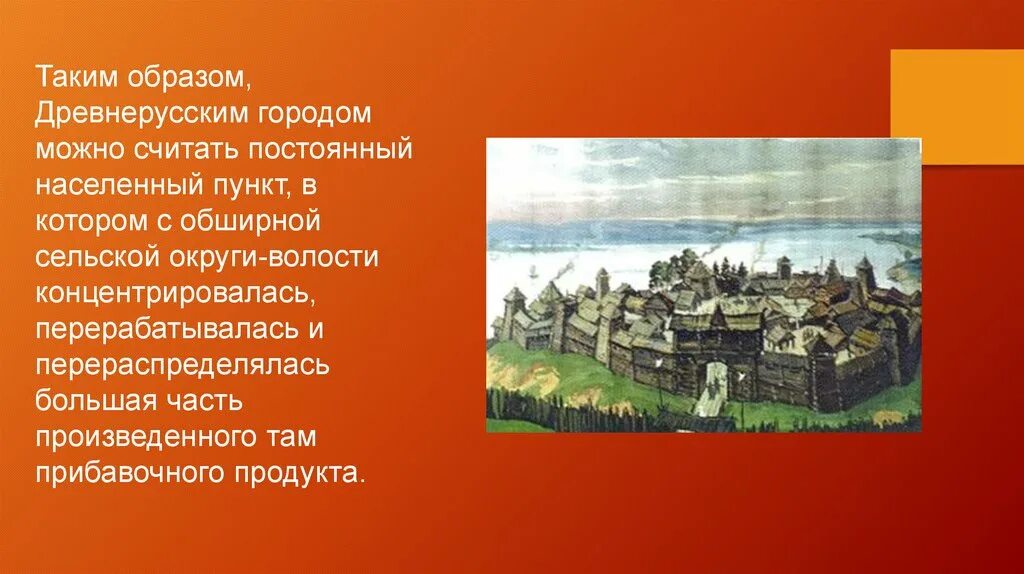 Таким образом, Древнерусским городом можно считать постоянный населенный пункт, в котором с обширной сельской округи-волости концентрировалась, перерабатывалась и перераспределялась большая часть произведенного там прибавочного продукта.